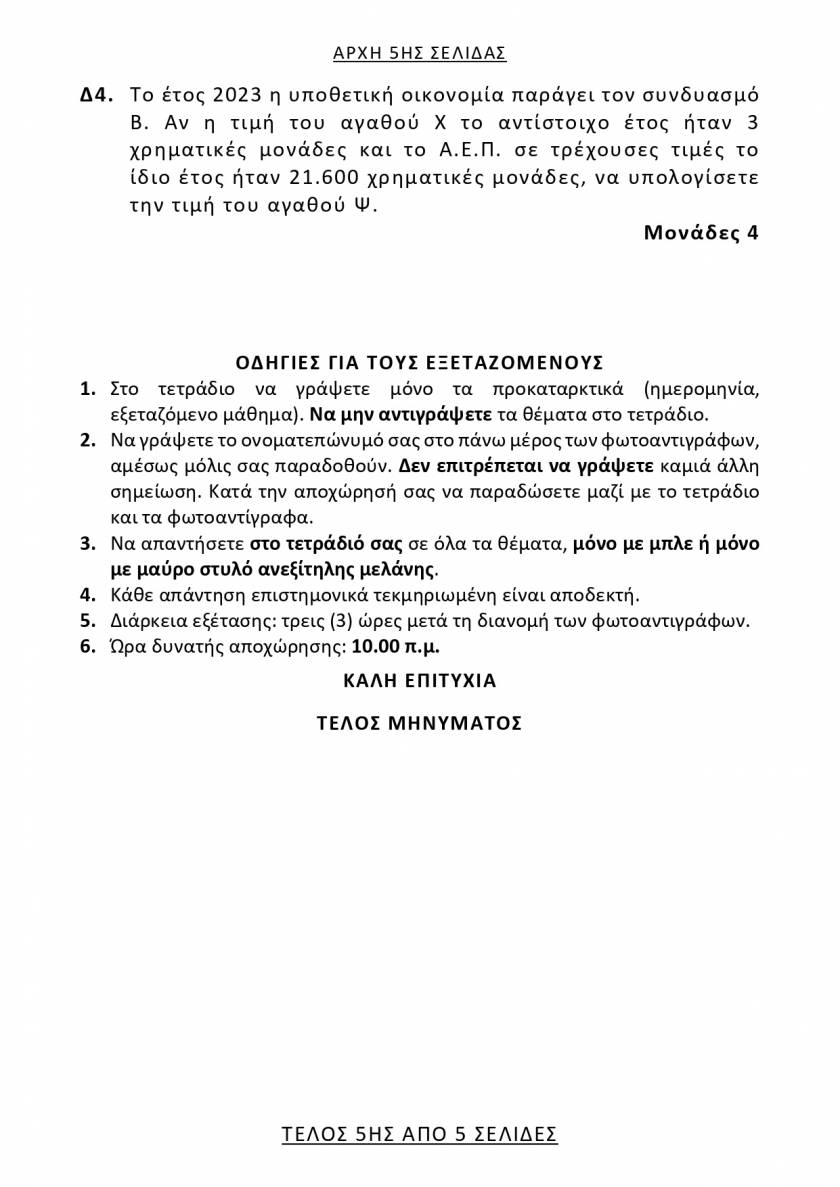 ΑΡΧΗ 5ΗΣ ΣΕΛΙΔΑΣ

Δ4. Το έτος 2023 η υποθετική οικονομία παράγει τον συνδυασμό Β. Αν η τιμή του αγαθού Χ το αντίστοιχο έτος ήταν 3 χρηματικές μονάδες και το Α.Ε.Π. σε τρέχουσες τιμές το ίδιο έτος ήταν 21.600 χρηματικές μονάδες, να υπολογίσετε την τιμή του αγαθού Ψ.

Μονάδες 4

ΟΔΗΓΙΕΣ ΓΙΑ ΤΟΥΣ ΕΞΕΤΑΖΟΜΕΝΟΥΣ

1. Στο τετράδιο να γράψετε μόνο τα προκαταρκτικά (ημερομηνία, εξεταζόμενο μάθημα). Να μην αντιγράψετε τα θέματα στο τετράδιο.
2. Να γράψετε το ονοματεπώνυμό σας στο πάνω μέρος των φωτοαντιγράφων, αμέσως μόλις σας παραδοθούν. Δεν επιτρέπεται να γράψετε καμιά άλλη σημείωση. Κατά την αποχώρησή σας να παραδώσετε μαζί με το τετράδιο και τα φωτοαντίγραφα.
3. Να απαντήσετε στο τετράδιό σας σε όλα τα θέματα, μόνο με μπλε ή μόνο με μαύρο στυλό ανεξίτηλης μελάνης.
4. Κάθε απάντηση επιστημονικά τεκμηριωμένη είναι αποδεκτή.
5. Διάρκεια εξέτασης: τρεις (3) ώρες μετά τη διανομή των φωτοαντιγράφων.
6. Ώρα δυνατής αποχώρησης: 10.00 π.μ.

ΚΑΛΗ ΕΠΙΤΥΧΙΑ

ΤΕΛΟΣ ΜΗΝΥΜΑΤΟΣ

ΤΕΛΟΣ 5ΗΣ ΑΠΟ 5 ΣΕΛΙΔΕΣ